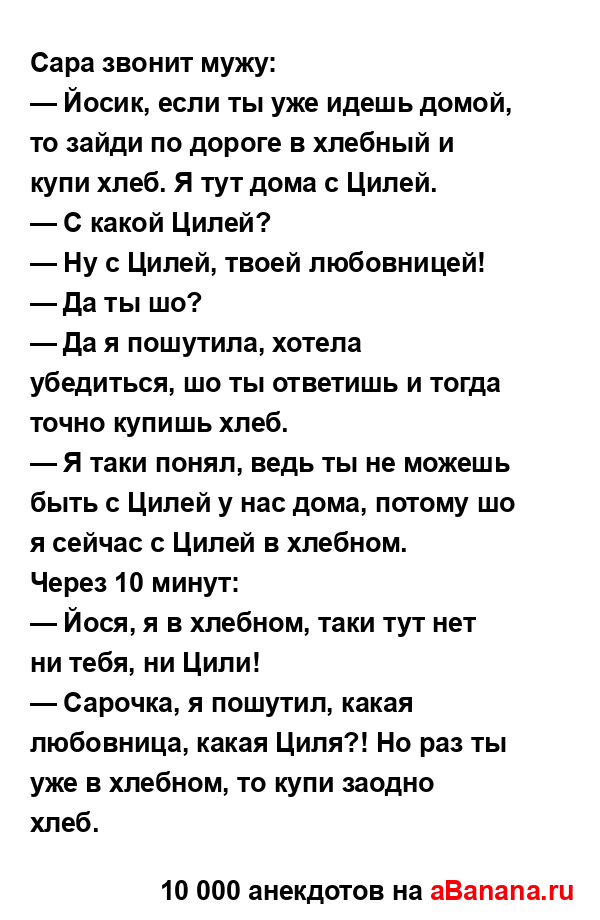 Сара звонит мужу:
— Йосик, если ты уже идешь домой, то зайди по дороге в хлебный и купи хлеб. Я тут дома с Цилей.
— С какой Цилей?
— Ну с Цилей, твоей любовницей!
— Да ты шо?
— Да я пошутила, хотела убедиться, шо ты ответишь и тогда точно купишь хлеб.
— Я таки понял, ведь ты не можешь быть с Цилей у нас дома, потому шо я сейчас с Цилей в хлебном.
Через 10 минут:
— Йося, я в хлебном, таки тут нет ни тебя, ни Цили!
— Сарочка, я пошутил, какая любовница, какая Циля?! Но раз ты уже в хлебном, то купи заодно хлеб.

10 000 анекдотов на aBanana.ru